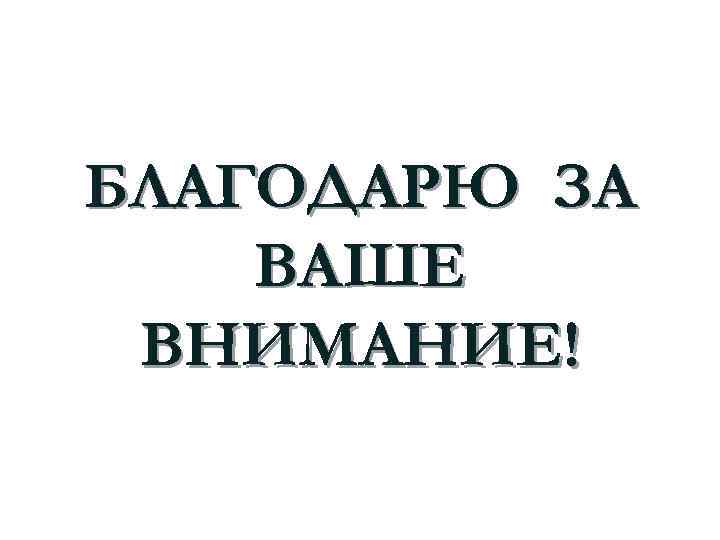 БЛАГОДАРЮ ЗА ВАШЕ ВНИМАНИЕ!